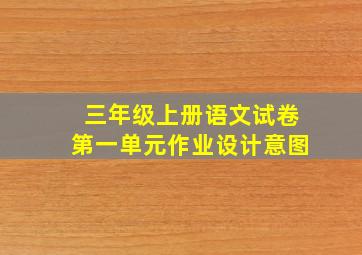 三年级上册语文试卷
第一单元作业设计意图